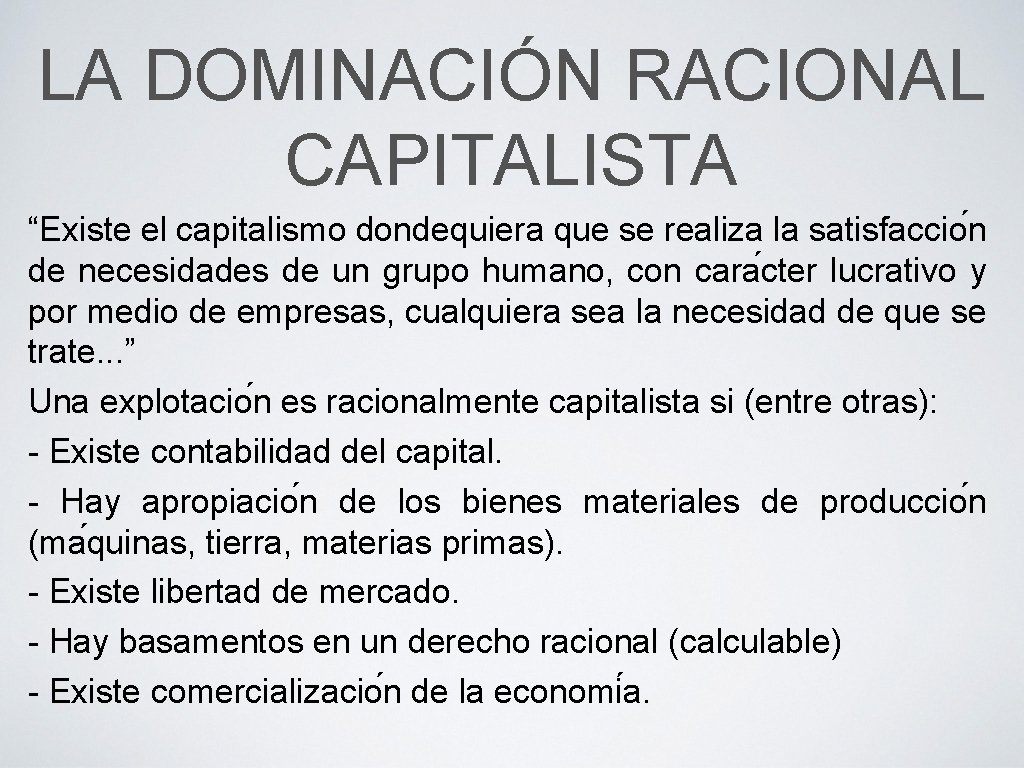 LA DOMINACIÓN RACIONAL CAPITALISTA

"Existe el capitalismo dondequiera que se realiza la satisfacción de necesidades de un grupo humano, con carácter lucrativo y por medio de empresas, cualquiera sea la necesidad de que se trate..."

Una explotación es racionalmente capitalista si (entre otras):

- Existe contabilidad del capital.
- Hay apropiación de los bienes materiales de producción (máquinas, tierra, materias primas).
- Existe libertad de mercado.
- Hay basamentos en un derecho racional (calculable)
- Existe comercialización de la economía.